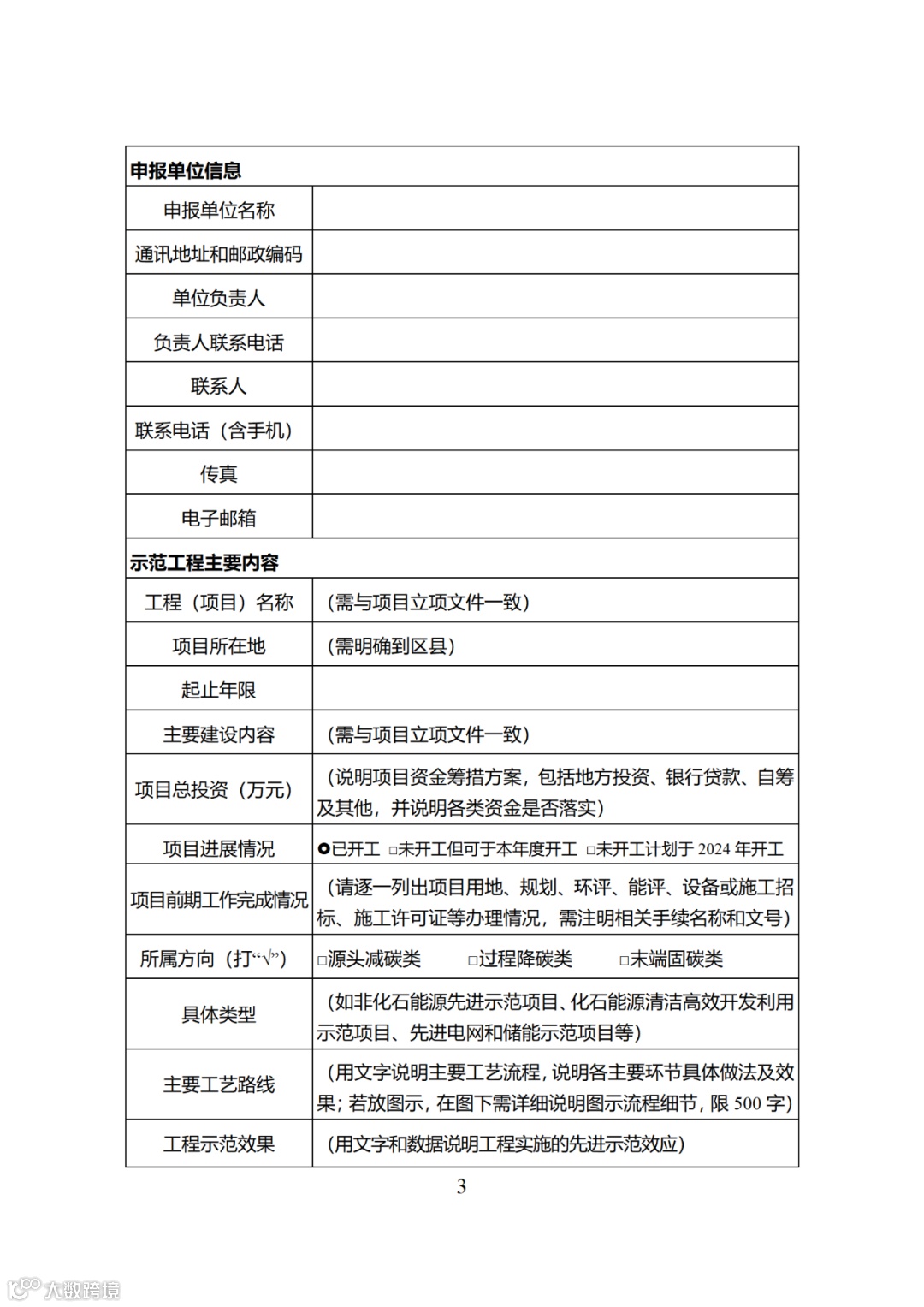 | 申报单位信息 | |
|---|---|
| 申报单位名称 | |
| 通讯地址和邮政编码 | |
| 单位负责人 | |
| 负责人联系电话 | |
| 联系人 | |
| 联系电话（含手机） | |
| 传真 | |
| 电子邮箱 | |
| 示范工程主要内容 | |
| 工程（项目）名称 | （需与项目立项文件一致） |
| 项目所在地 | （需明确到区县） |
| 起止年限 | |
| 主要建设内容 | （需与项目立项文件一致） |
| 项目总投资（万元） | （说明项目资金筹措方案，包括地方投资、银行贷款、自筹及其他，并说明各类资金是否落实） |
| 项目进展情况 | ◘已开工 □未开工但可于本年度开工 □未开工计划于 2024 年开工 |
| 项目前期工作完成情况 | （请逐一列出项目用地、规划、环评、能评、设备或施工招标、施工许可证等办理情况，需注明相关手续名称和文号） |
| 所属方向（打“√”） | □源头减碳类 □过程降碳类 □末端固碳类 |
| 具体类型 | （如非化石能源先进示范项目、化石能源清洁高效开发利用示范项目、先进电网和储能示范项目等） |
| 主要工艺路线 | （用文字说明主要工艺流程，说明各主要环节具体做法及效果；若放图示，在图下需详细说明图示流程细节，限 500 字） |
| 工程示范效果 | （用文字和数据说明工程实施的先进示范效应） |

3

大数跨境